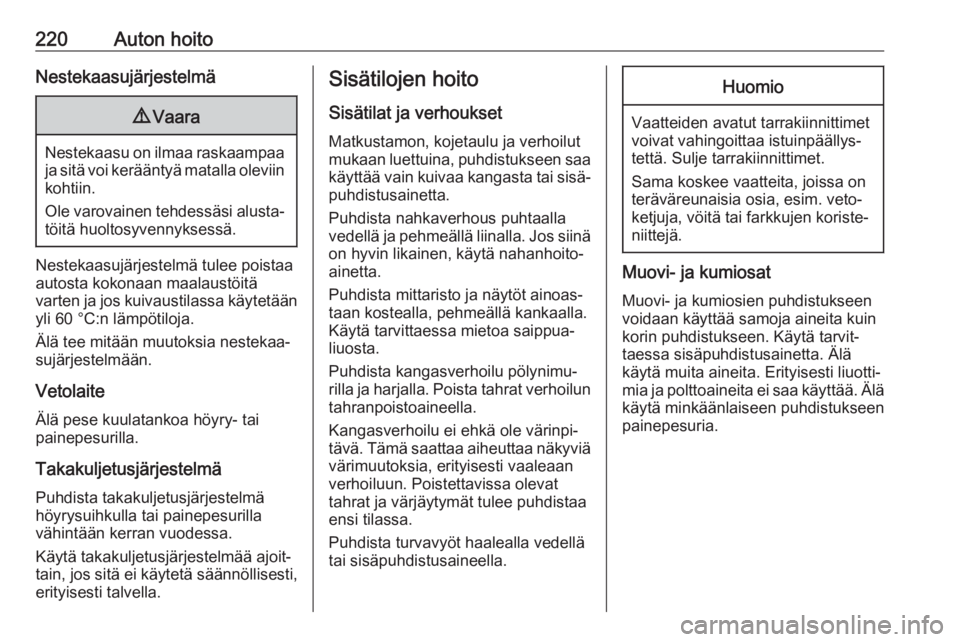 220 Auton hoito

Nestekaasujärjestelmä

⚠ Vaara

Nestekaasu on ilmaa raskaampaa ja sitä voi kerääntyä matalla oleviin kohtiin.

Ole varovainen tehdessäsi alustatöitä huoltosyvennyksessä.

Nestekaasujärjestelmä tulee poistaa autosta kokonaan maalaustöitä varten ja jos kuivaustilassa käytetään yli 60 °C:n lämpötiloja.

Älä tee mitään muutoksia nestekaasujärjestelmään.

Vetolaite

Älä pese kuulatankoa höyry- tai painepesurilla.

Takakuljetusjärjestelmä

Puhdista takakuljetusjärjestelmä höyrysuihkulla tai painepesurilla vähintään kerran vuodessa.

Käytä takakuljetusjärjestelmää ajoittain, jos sitä ei käytetä säännöllisesti, erityisesti talvella.

Sisätilojen hoito

Sisätilat ja verhoukset

Matkustamon, kojetaulu ja verhoilut mukaan luettuina, puhdistukseen saa käyttää vain kuivaa kangasta tai sisäpuhdistusainetta.

Puhdista nahkaverhous puhtaalla vedellä ja pehmeällä liinalla. Jos siinä on hyvin likainen, käytä nahanhoitoainetta.

Puhdista mittaristo ja näytöt ainoastaan kostealla, pehmeällä kankaalla. Käytä tarvittaessa mietoa saippualiuosta.

Puhdista kangasverhoilu pölynimurilla ja harjalla. Poista tahrat verhoilun tahranpoistoaineella.

Kangasverhoilu ei ehkä ole värinpitävä. Tämä saattaa aiheuttaa näkyviä värimuutoksia, erityisesti vaaleaan verhoiluun. Poistettavissa olevat tahrat ja värjäytymät tulee puhdistaa ensi tilassa.

Puhdista turvavyöt haalealla vedellä tai sisäpuhdistusaineella.

Huomio

Vaatteiden avatut tarrakiinnittimet voivat vahingoittaa istuinpäällystettä. Sulje tarrakiinnittimet.

Sama koskee vaatteita, joissa on teräväreunaisia osia, esim. vetoketjuja, vöitä tai farkkujen koristeniittejä.

Muovi- ja kumiosat

Muovi- ja kumiosien puhdistukseen voidaan käyttää samoja aineita kuin korin puhdistukseen. Käytä tarvittaessa sisäpuhdistusainetta. Älä käytä muita aineita. Erityisesti liuottimia ja polttoaineita ei saa käyttää. Älä käytä minkäänlaiseen puhdistukseen painepesuria.

carmanualsonline.info